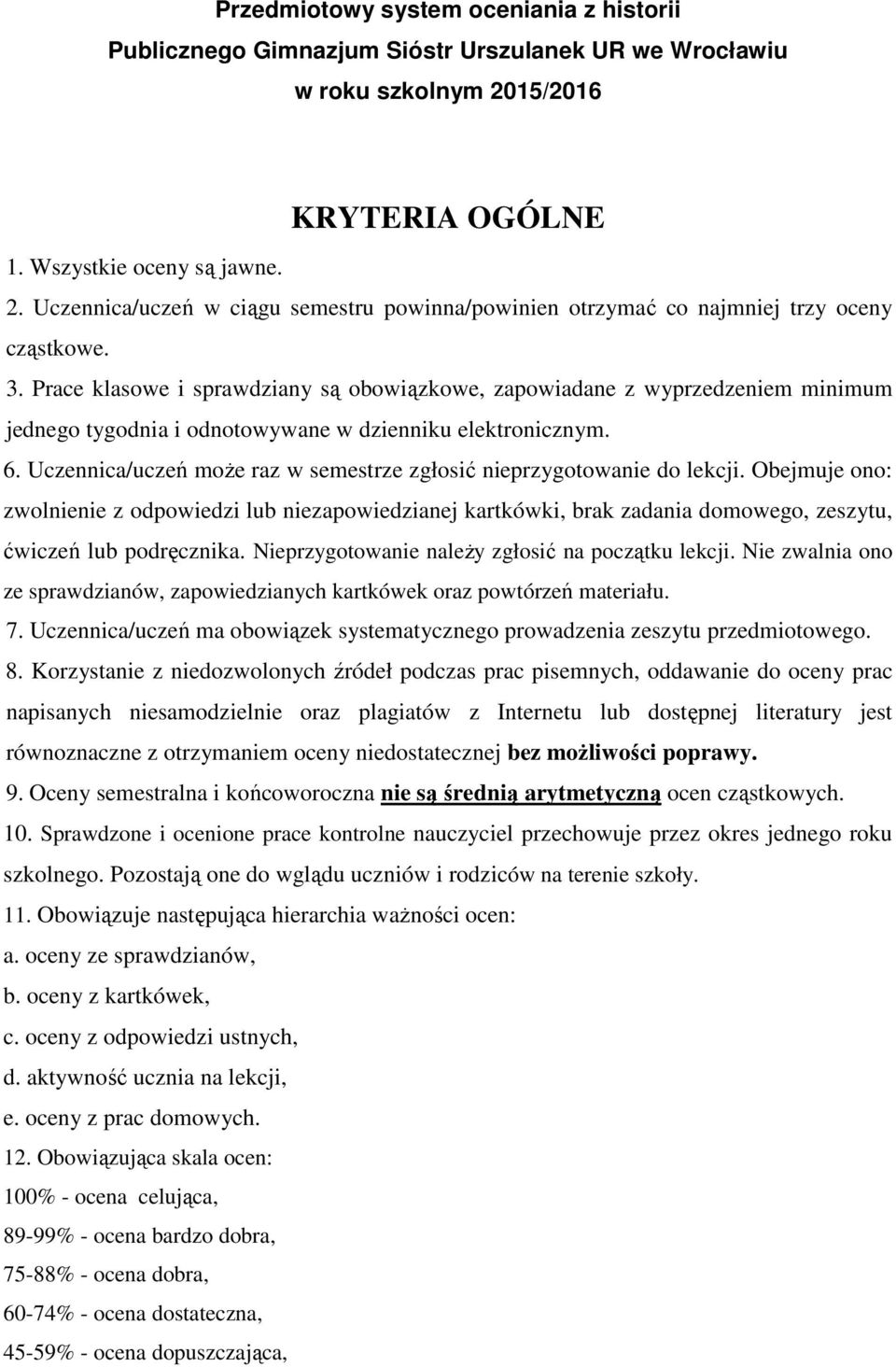 Przedmiotowy system oceniania z historii
Publicznego Gimnazjum Sióstr Urszulanek UR we Wrocławiu
w roku szkolnym 2015/2016

KRYTERIA OGÓLNE

1. Wszystkie oceny są jawne.
2. Uczennica/uczeń w ciągu semestru powinna/powinien otrzymać co najmniej trzy oceny cząstkowe.
3. Prace klasowe i sprawdziany są obowiązkowe, zapowiadane z wyprzedzeniem minimum jednego tygodnia i odnotowywane w dzienniku elektronicznym.
6. Uczennica/uczeń może raz w semestrze zgłosić nieprzygotowanie do lekcji. Obejmuje ono: zwolnienie z odpowiedzi lub niezapowiedzianej kartkówki, brak zadania domowego, zeszytu, ćwiczeń lub podręcznika. Nieprzygotowanie należy zgłosić na początku lekcji. Nie zwalnia ono ze sprawdzianów, zapowiedzianych kartkówek oraz powtórzeń materiału.
7. Uczennica/uczeń ma obowiązek systematycznego prowadzenia zeszytu przedmiotowego.
8. Korzystanie z niedozwolonych źródeł podczas prac pisemnych, oddawanie do oceny prac napisanych niesamodzielnie oraz plagiatów z Internetu lub dostępnej literatury jest równoznaczne z otrzymaniem oceny niedostatecznej bez możliwości poprawy.
9. Oceny semestralna i końcoworoczna nie są średnią arytmetyczną ocen cząstkowych.
10. Sprawdzone i ocenione prace kontrolne nauczyciel przechowuje przez okres jednego roku szkolnego. Pozostają one do wglądu uczniów i rodziców na terenie szkoły.
11. Obowiązuje następująca hierarchia ważności ocen:
a. oceny ze sprawdzianów,
b. oceny z kartkówek,
c. oceny z odpowiedzi ustnych,
d. aktywność ucznia na lekcji,
e. oceny z prac domowych.
12. Obowiązująca skala ocen:
100% - ocena celująca,
89-99% - ocena bardzo dobra,
75-88% - ocena dobra,
60-74% - ocena dostateczna,
45-59% - ocena dopuszczająca,